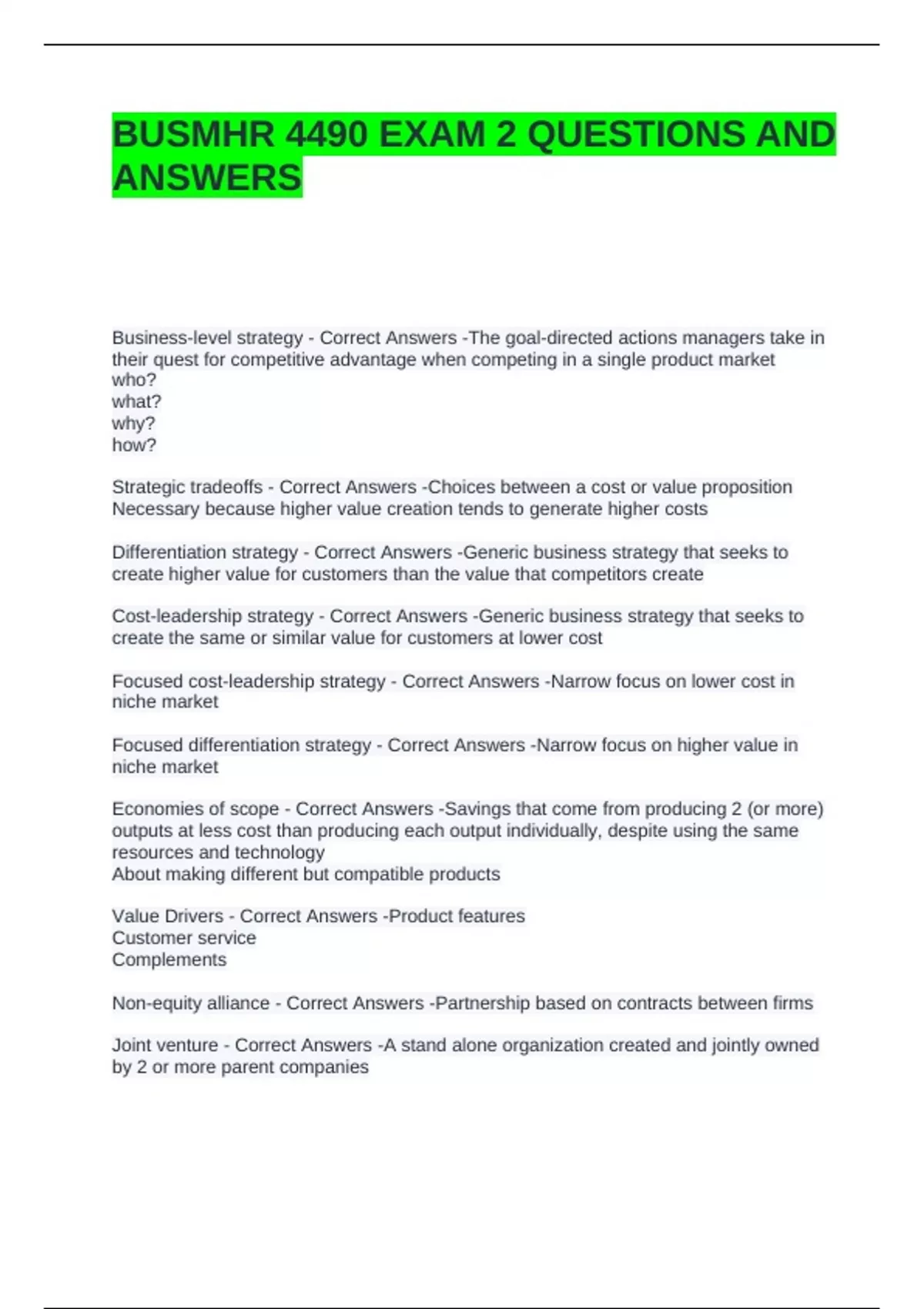 BUSMHR 4490 EXAM 2 QUESTIONS AND ANSWERS

Business-level strategy - Correct Answers -The goal-directed actions managers take in their quest for competitive advantage when competing in a single product market
who?
what?
why?
how?

Strategic tradeoffs - Correct Answers -Choices between a cost or value proposition
Necessary because higher value creation tends to generate higher costs

Differentiation strategy - Correct Answers -Generic business strategy that seeks to create higher value for customers than the value that competitors create

Cost-leadership strategy - Correct Answers -Generic business strategy that seeks to create the same or similar value for customers at lower cost

Focused cost-leadership strategy - Correct Answers -Narrow focus on lower cost in niche market

Focused differentiation strategy - Correct Answers -Narrow focus on higher value in niche market

Economies of scope - Correct Answers -Savings that come from producing 2 (or more) outputs at less cost than producing each output individually, despite using the same resources and technology
About making different but compatible products

Value Drivers - Correct Answers -Product features
Customer service
Complements

Non-equity alliance - Correct Answers -Partnership based on contracts between firms

Joint venture - Correct Answers -A stand alone organization created and jointly owned by 2 or more parent companies